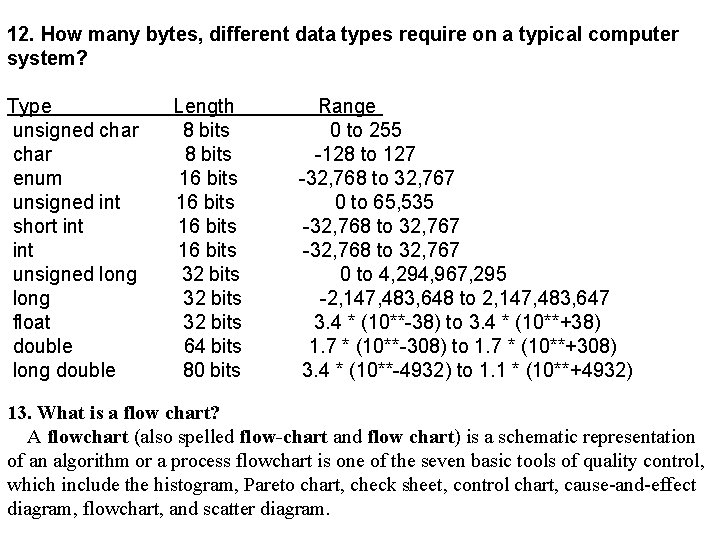 12. How many bytes, different data types require on a typical computer system?

| Type | Length | Range |
|---|---|---|
| unsigned char | 8 bits | 0 to 255 |
| char | 8 bits | -128 to 127 |
| enum | 16 bits | -32,768 to 32,767 |
| unsigned int | 16 bits | 0 to 65,535 |
| short int | 16 bits | -32,768 to 32,767 |
| int | 16 bits | -32,768 to 32,767 |
| unsigned long | 32 bits | 0 to 4,294,967,295 |
| long | 32 bits | -2,147,483,648 to 2,147,483,647 |
| float | 32 bits | 3.4 * (10**-38) to 3.4 * (10**+38) |
| double | 64 bits | 1.7 * (10**-308) to 1.7 * (10**+308) |
| long double | 80 bits | 3.4 * (10**-4932) to 1.1 * (10**+4932) |

13. What is a flow chart?

A flowchart (also spelled flow-chart and flow chart) is a schematic representation of an algorithm or a process flowchart is one of the seven basic tools of quality control, which include the histogram, Pareto chart, check sheet, control chart, cause-and-effect diagram, flowchart, and scatter diagram.